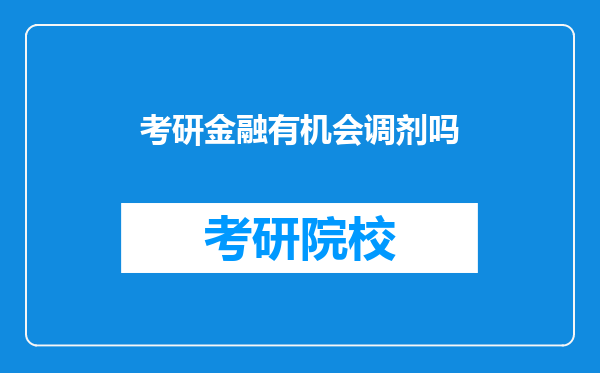 考研金融有机会调剂吗

考研院校